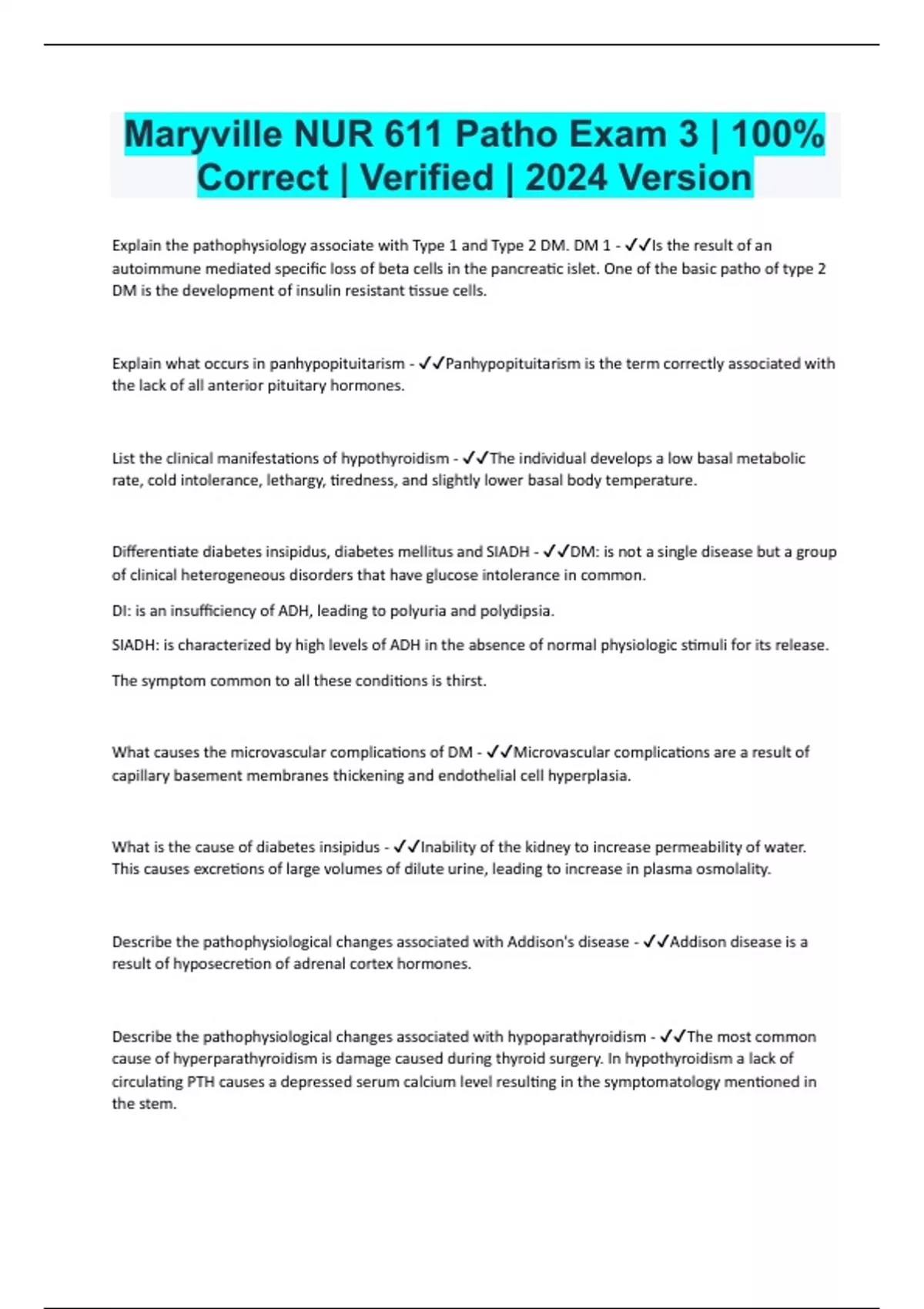 Maryville NUR 611 Patho Exam 3 | 100% Correct | Verified | 2024 Version

Explain the pathophysiology associate with Type 1 and Type 2 DM. DM 1 - ✓✓Is the result of an autoimmune mediated specific loss of beta cells in the pancreatic islet. One of the basic patho of type 2 DM is the development of insulin resistant tissue cells.

Explain what occurs in panhypopituitarism - ✓✓Panhypopituitarism is the term correctly associated with the lack of all anterior pituitary hormones.

List the clinical manifestations of hypothyroidism - ✓✓The individual develops a low basal metabolic rate, cold intolerance, lethargy, tiredness, and slightly lower basal body temperature.

Differentiate diabetes insipidus, diabetes mellitus and SIADH - ✓✓DM: is not a single disease but a group of clinical heterogeneous disorders that have glucose intolerance in common.

DI: is an insufficiency of ADH, leading to polyuria and polydipsia.

SIADH: is characterized by high levels of ADH in the absence of normal physiologic stimuli for its release.

The symptom common to all these conditions is thirst.

What causes the microvascular complications of DM - ✓✓Microvascular complications are a result of capillary basement membranes thickening and endothelial cell hyperplasia.

What is the cause of diabetes insipidus - ✓✓Inability of the kidney to increase permeability of water. This causes excretions of large volumes of dilute urine, leading to increase in plasma osmolality.

Describe the pathophysiological changes associated with Addison's disease - ✓✓Addison disease is a result of hyposecretion of adrenal cortex hormones.

Describe the pathophysiological changes associated with hypoparathyroidism - ✓✓The most common cause of hyperparathyroidism is damage caused during thyroid surgery. In hypothyroidism a lack of circulating PTH causes a depressed serum calcium level resulting in the symptomatology mentioned in the stem.